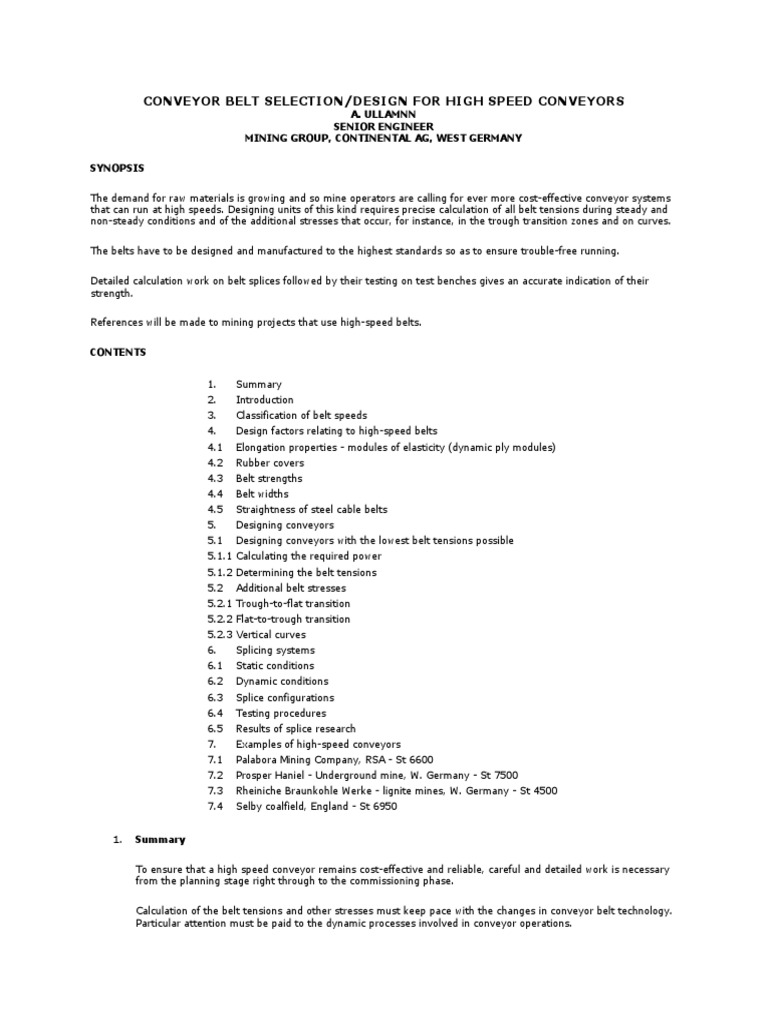 CONVEYOR BELT SELECTION/DESIGN FOR HIGH SPEED CONVEYORS
A. ULLAMNN
SENIOR ENGINEER
MINING GROUP, CONTINENTAL AG, WEST GERMANY

SYNOPSIS

The demand for raw materials is growing and so mine operators are calling for ever more cost-effective conveyor systems that can run at high speeds. Designing units of this kind requires precise calculation of all belt tensions during steady and non-steady conditions and of the additional stresses that occur, for instance, in the trough transition zones and on curves.

The belts have to be designed and manufactured to the highest standards so as to ensure trouble-free running.

Detailed calculation work on belt splices followed by their testing on test benches gives an accurate indication of their strength.

References will be made to mining projects that use high-speed belts.

CONTENTS

1. Summary
2. Introduction
3. Classification of belt speeds
4. Design factors relating to high-speed belts
4.1 Elongation properties - modules of elasticity (dynamic ply modules)
4.2 Rubber covers
4.3 Belt strengths
4.4 Belt widths
4.5 Straightness of steel cable belts
5. Designing conveyors
5.1 Designing conveyors with the lowest belt tensions possible
5.1.1 Calculating the required power
5.1.2 Determining the belt tensions
5.2 Additional belt stresses
5.2.1 Trough-to-flat transition
5.2.2 Flat-to-trough transition
5.2.3 Vertical curves
6. Splicing systems
6.1 Static conditions
6.2 Dynamic conditions
6.3 Splice configurations
6.4 Testing procedures
6.5 Results of splice research
7. Examples of high-speed conveyors
7.1 Palabora Mining Company, RSA - St 6600
7.2 Prosper Haniel - Underground mine, W. Germany - St 7500
7.3 Rheiniche Braunkohle Werke - lignite mines, W. Germany - St 4500
7.4 Selby coalfield, England - St 6950

1. Summary

To ensure that a high speed conveyor remains cost-effective and reliable, careful and detailed work is necessary from the planning stage right through to the commissioning phase.

Calculation of the belt tensions and other stresses must keep pace with the changes in conveyor belt technology. Particular attention must be paid to the dynamic processes involved in conveyor operations.